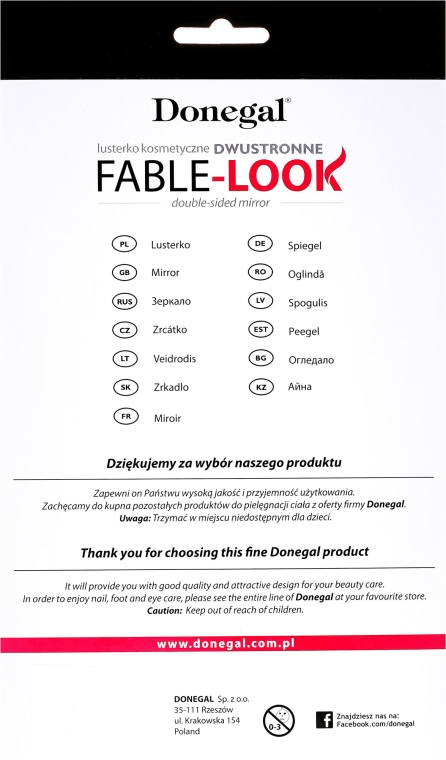 Donegal®

lusterko kosmetyczne DWUSTRONNE
FABLE-LOOK
double-sided mirror

PL Lusterko
GB Mirror
RUS Зеркало
CZ Zrcátko
LT Veidrodis
SK Zrkadlo
FR Miroir

DE Spiegel
RO Oglindă
LV Spogulis
EST Peegel
BG Огледало
KZ Айна

Dziękujemy za wybór naszego produktu

Zapewni on Państwu wysoką jakość i przyjemność użytkowania.
Zachęcamy do kupna pozostałych produktów do pielęgnacji ciała z oferty firmy Donegal.
Uwaga: Trzymać w miejscu niedostępnym dla dzieci.

Thank you for choosing this fine Donegal product

It will provide you with good quality and attractive design for your beauty care.
In order to enjoy nail, foot and eye care, please see the entire line of Donegal at your favourite store.
Caution: Keep out of reach of children.

www.donegal.com.pl

DONEGAL Sp. z o.o.
35-111 Rzeszów
ul. Krakowska 154
Poland

0-3

Znajdziesz nas na:
Facebook.com/donegal